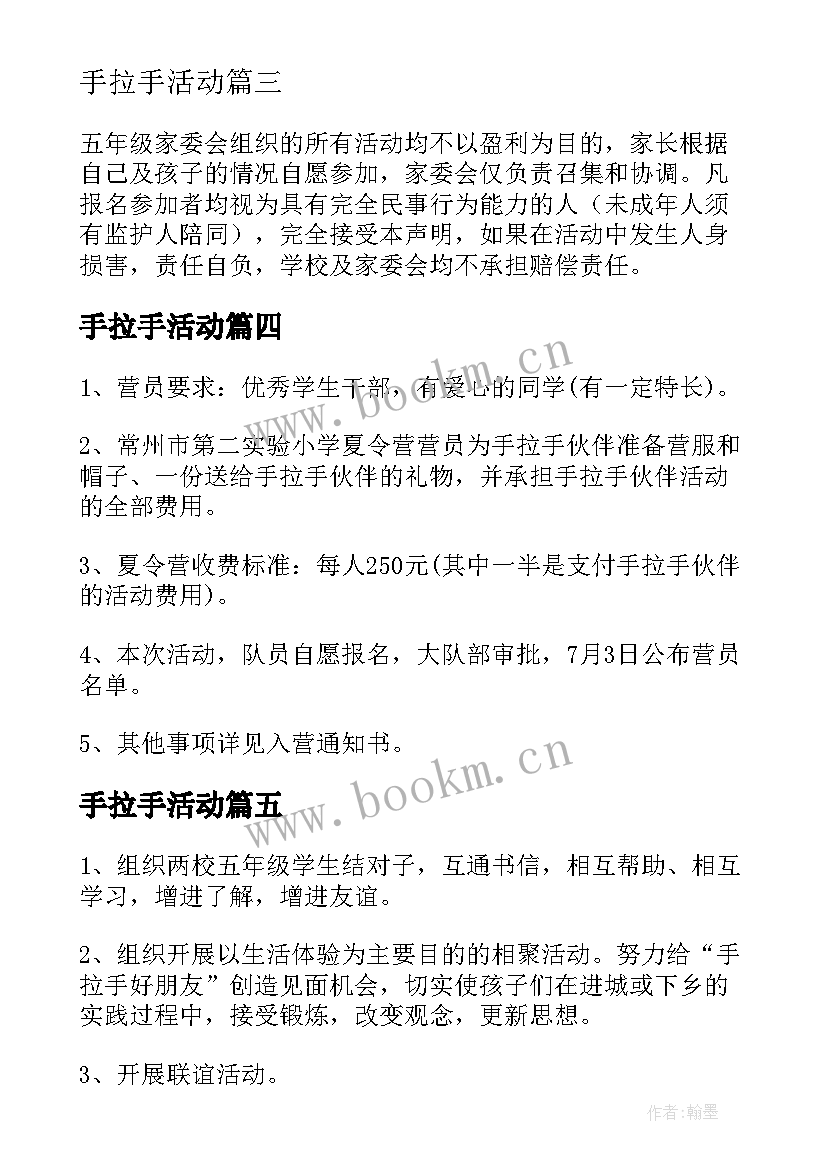 手拉手活动篇三

五年级家委会组织的所有活动均不以盈利为目的，家长根据自己及孩子的情况自愿参加，家委会仅负责召集和协调。凡报名参加者均视为具有完全民事行为能力的人（未成年人须有监护人陪同），完全接受本声明，如果在活动中发生人身损害，责任自负，学校及家委会均不承担赔偿责任。

手拉手活动篇四

www.bookm.cn

1、营员要求：优秀学生干部，有爱心的同学(有一定特长)。

2、常州市第二实验小学夏令营营员为手拉手伙伴准备营服和帽子、一份送给手拉手伙伴的礼物，并承担手拉手伙伴活动的全部费用。

3、夏令营收费标准：每人250元(其中一半是支付手拉手伙伴的活动费用)。

4、本次活动，队员自愿报名，大队部审批，7月3日公布营员名单。

5、其他事项详见入营通知书。

www.bookm.cn

手拉手活动篇五

1、组织两校五年级学生结对子，互通书信，相互帮助、相互学习，增进了解，增进友谊。

2、组织开展以生活体验为主要目的的相聚活动。努力给“手拉手好朋友”创造见面机会，切实使孩子们在进城或下乡的实践过程中，接受锻炼，改变观念，更新思想。

3、开展联谊活动。

作者:翰墨